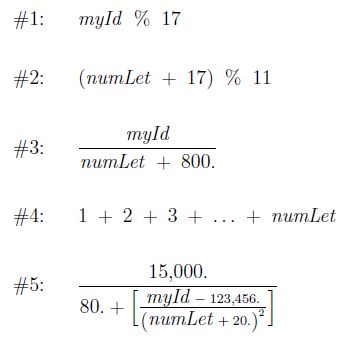 #1: $myId \ \% \ 17$

#2: $(numLet + 17) \ \% \ 11$

#3: $\frac{myId}{numLet + 800.}$

#4: $1 + 2 + 3 + \ldots + numLet$

#5: $\frac{15{,}000.}{80. + \left[\frac{myId - 123{,}456.}{(numLet + 20.)^2}\right]}$